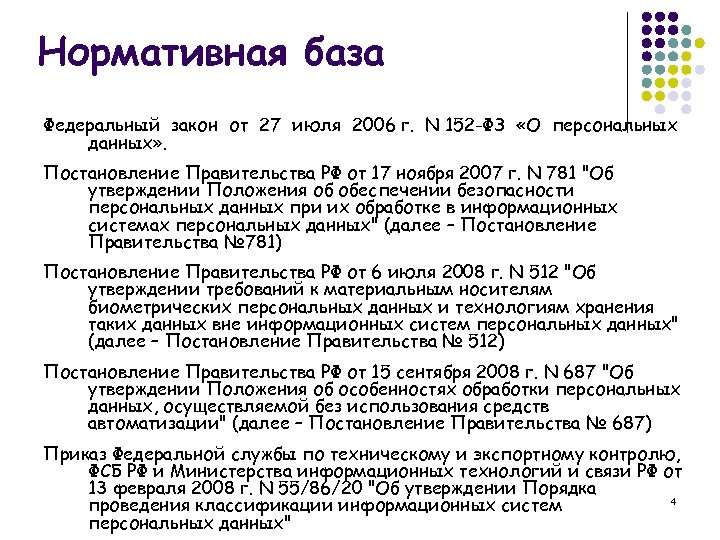 Нормативная база

Федеральный закон от 27 июля 2006 г. N 152-ФЗ «О персональных данных».

Постановление Правительства РФ от 17 ноября 2007 г. N 781 "Об утверждении Положения об обеспечении безопасности персональных данных при их обработке в информационных системах персональных данных" (далее – Постановление Правительства №781)

Постановление Правительства РФ от 6 июля 2008 г. N 512 "Об утверждении требований к материальным носителям биометрических персональных данных и технологиям хранения таких данных вне информационных систем персональных данных" (далее – Постановление Правительства № 512)

Постановление Правительства РФ от 15 сентября 2008 г. N 687 "Об утверждении Положения об особенностях обработки персональных данных, осуществляемой без использования средств автоматизации" (далее – Постановление Правительства № 687)

Приказ Федеральной службы по техническому и экспортному контролю, ФСБ РФ и Министерства информационных технологий и связи РФ от 13 февраля 2008 г. N 55/86/20 "Об утверждении Порядка проведения классификации информационных систем персональных данных"

4